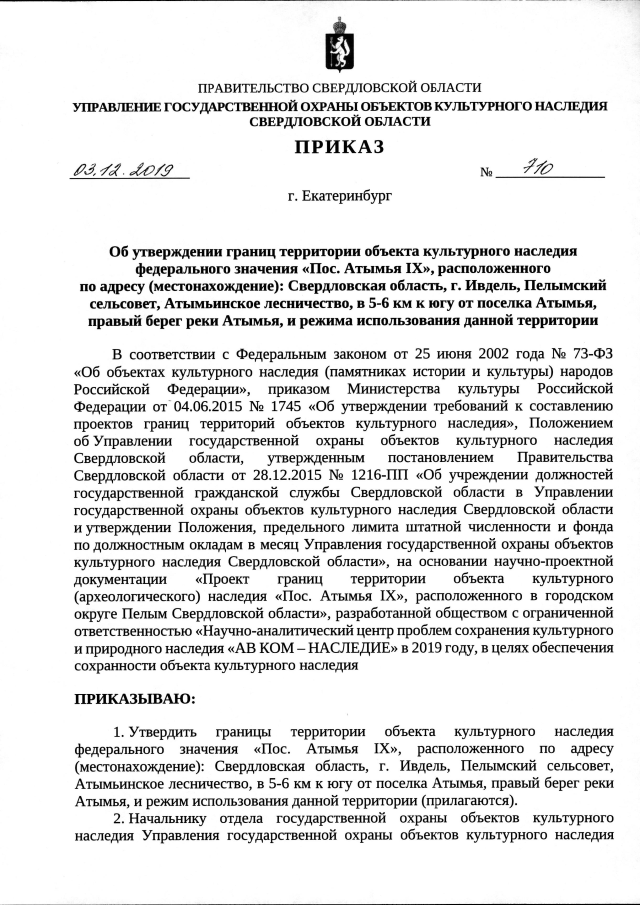 ПРАВИТЕЛЬСТВО СВЕРДЛОВСКОЙ ОБЛАСТИ
УПРАВЛЕНИЕ ГОСУДАРСТВЕННОЙ ОХРАНЫ ОБЪЕКТОВ КУЛЬТУРНОГО НАСЛЕДИЯ СВЕРДЛОВСКОЙ ОБЛАСТИ

ПРИКАЗ

03.12.2019 № 710

г. Екатеринбург

Об утверждении границ территории объекта культурного наследия федерального значения «Пос. Атымья IX», расположенного по адресу (местонахождение): Свердловская область, г. Ивдель, Пелымский сельсовет, Атымьинское лесничество, в 5-6 км к югу от поселка Атымья, правый берег реки Атымья, и режима использования данной территории

В соответствии с Федеральным законом от 25 июня 2002 года № 73-ФЗ «Об объектах культурного наследия (памятниках истории и культуры) народов Российской Федерации», приказом Министерства культуры Российской Федерации от 04.06.2015 № 1745 «Об утверждении требований к составлению проектов границ территорий объектов культурного наследия», Положением об Управлении государственной охраны объектов культурного наследия Свердловской области, утвержденным постановлением Правительства Свердловской области от 28.12.2015 № 1216-ПП «Об учреждении должностей государственной гражданской службы Свердловской области в Управлении государственной охраны объектов культурного наследия Свердловской области и утверждении Положения, предельного лимита штатной численности и фонда по должностным окладам в месяц Управления государственной охраны объектов культурного наследия Свердловской области», на основании научно-проектной документации «Проект границ территории объекта культурного (археологического) наследия «Пос. Атымья IX», расположенного в городском округе Пелым Свердловской области», разработанной обществом с ограниченной ответственностью «Научно-аналитический центр проблем сохранения культурного и природного наследия «АВ КОМ – НАСЛЕДИЕ» в 2019 году, в целях обеспечения сохранности объекта культурного наследия

ПРИКАЗЫВАЮ:

1. Утвердить границы территории объекта культурного наследия федерального значения «Пос. Атымья IX», расположенного по адресу (местонахождение): Свердловская область, г. Ивдель, Пелымский сельсовет, Атымьинское лесничество, в 5-6 км к югу от поселка Атымья, правый берег реки Атымья, и режим использования данной территории (прилагаются).

2. Начальнику отдела государственной охраны объектов культурного наследия Управления государственной охраны объектов культурного наследия